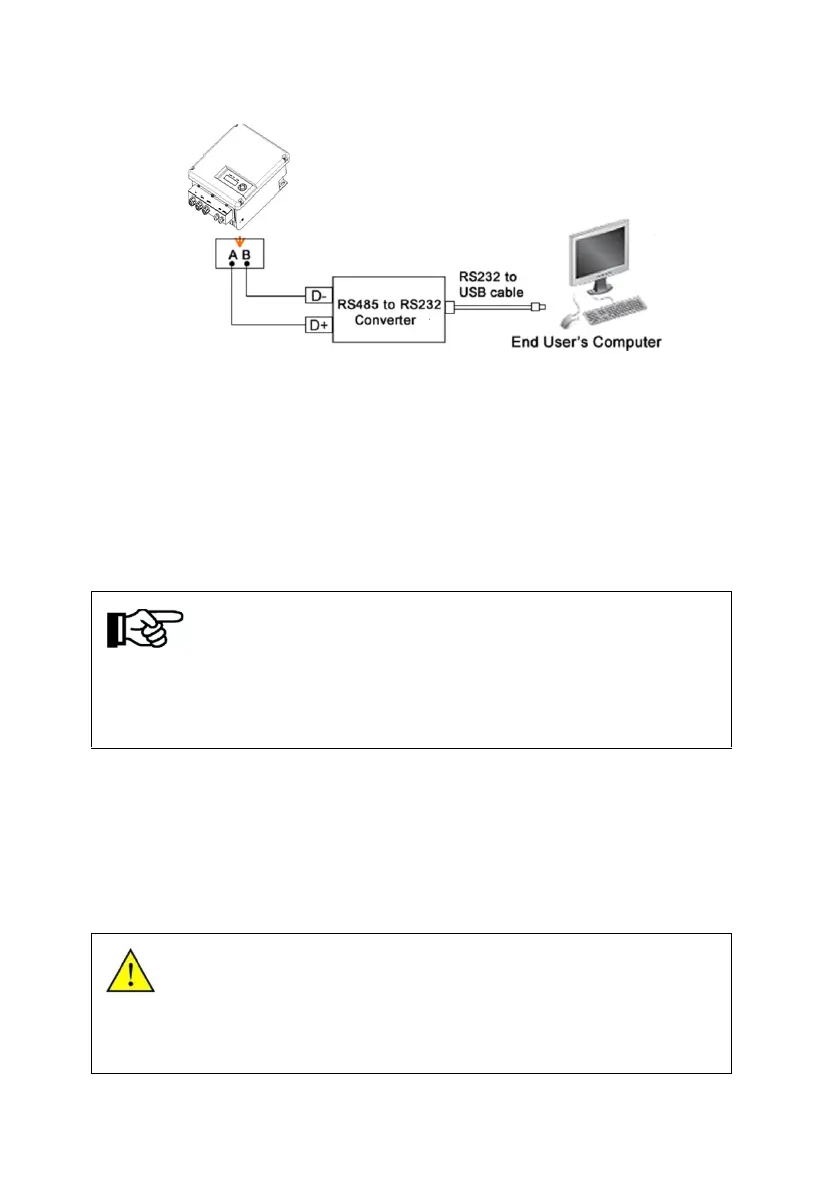 A B

D-

D+

RS485 to RS232 Converter

RS232 to USB cable

End User's Computer